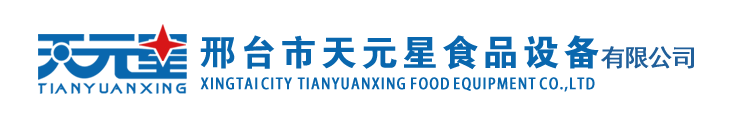 天元星
TIANYUANXING

邢台市天元星食品设备有限公司
XINGTAI CITY TIANYUANXING FOOD EQUIPMENT CO.,LTD